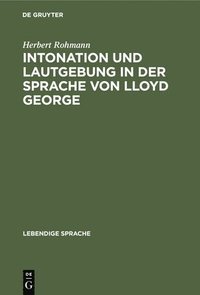 DE GRUYTER

Herbert Rohmann

INTONATION UND LAUTGEBUNG IN DER SPRACHE VON LLOYD GEORGE

LEBENDIGE SPRACHE

DE
G